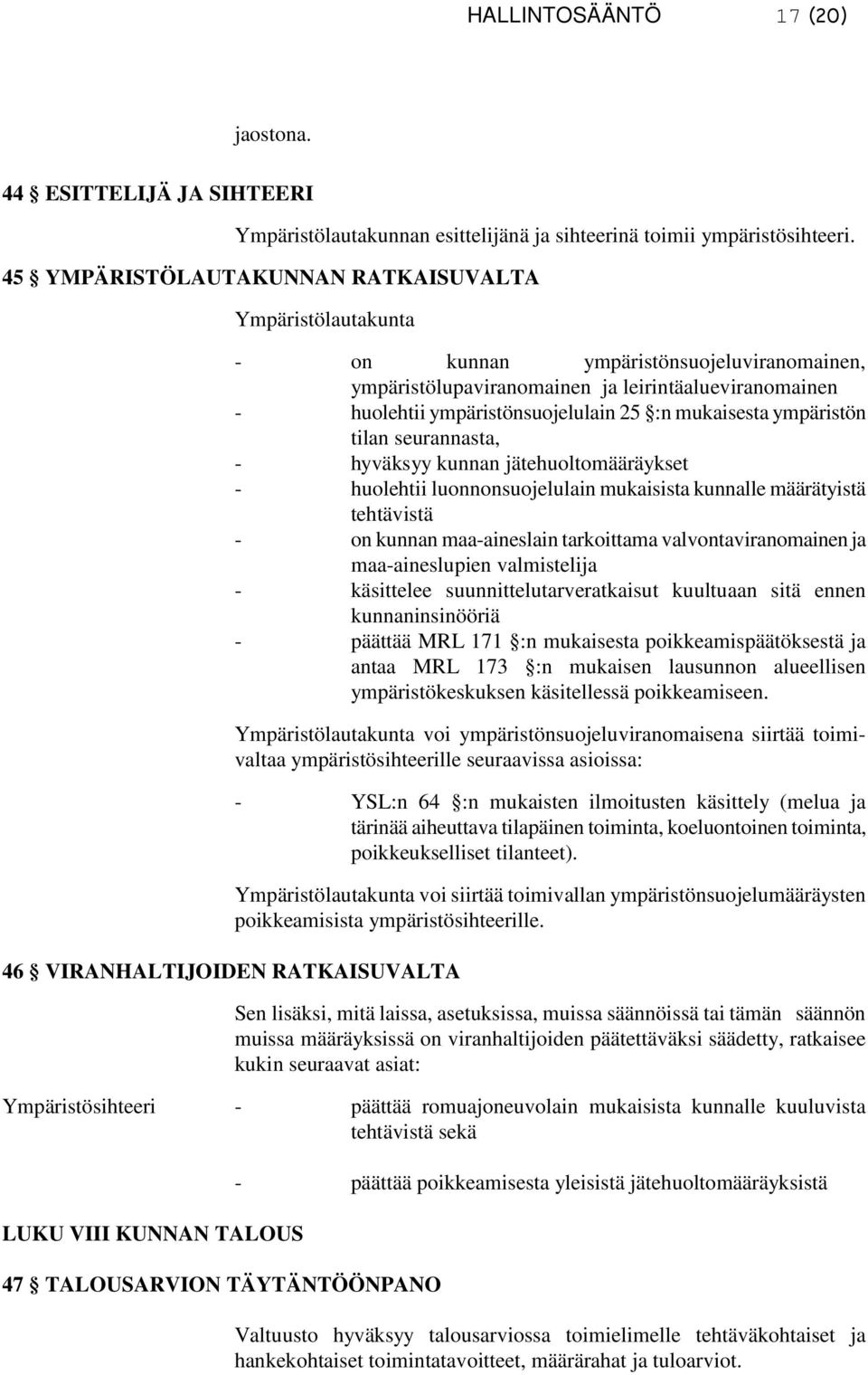 HALLINTOSÄÄNTÖ 17 (20)

jaostona.

44 § ESITTELIJÄ JA SIHTEERI

Ympäristölautakunnan esittelijänä ja sihteerinä toimii ympäristösihteeri.

45 § YMPÄRISTÖLAUTAKUNNAN RATKAISUVALTA

Ympäristölautakunta

- on kunnan ympäristönsuojeluviranomainen, ympäristölupaviranomainen ja leirintäalueviranomainen
- huolehtii ympäristönsuojelulain 25 §:n mukaisesta ympäristön tilan seurannasta,
- hyväksyy kunnan jätehuoltomääräykset
- huolehtii luonnonsuojelulain mukaisista kunnalle määrätyistä tehtävistä
- on kunnan maa-aineslain tarkoittama valvontaviranomainen ja maa-aineslupien valmistelija
- käsittelee suunnittelutarveratkaisut kuultuaan sitä ennen kunnaninsinööriä
- päättää MRL 171 §:n mukaisesta poikkeamispäätöksestä ja antaa MRL 173 §:n mukaisen lausunnon alueellisen ympäristökeskuksen käsitellessä poikkeamiseen.

Ympäristölautakunta voi ympäristönsuojeluviranomaisena siirtää toimivaltaa ympäristösihteerille seuraavissa asioissa:

- YSL:n 64 §:n mukaisten ilmoitusten käsittely (melua ja tärinää aiheuttava tilapäinen toiminta, koeluontoinen toiminta, poikkeukselliset tilanteet).

Ympäristölautakunta voi siirtää toimivallan ympäristönsuojelumääräysten poikkeamisista ympäristösihteerille.

46 § VIRANHALTIJOIDEN RATKAISUVALTA

Sen lisäksi, mitä laissa, asetuksissa, muissa säännöissä tai tämän säännön muissa määräyksissä on viranhaltijoiden päätettäväksi säädetty, ratkaisee kukin seuraavat asiat:

Ympäristösihteeri - päättää romuajoneuvolain mukaisista kunnalle kuuluvista tehtävistä sekä

- päättää poikkeamisesta yleisistä jätehuoltomääräyksistä

LUKU VIII KUNNAN TALOUS

47 § TALOUSARVION TÄYTÄNTÖÖNPANO

Valtuusto hyväksyy talousarviossa toimielimelle tehtäväkohtaiset ja hankekohtaiset toimintatavoitteet, määrärahat ja tuloarviot.